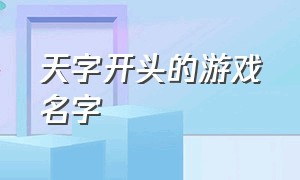 天字开头的游戏名字